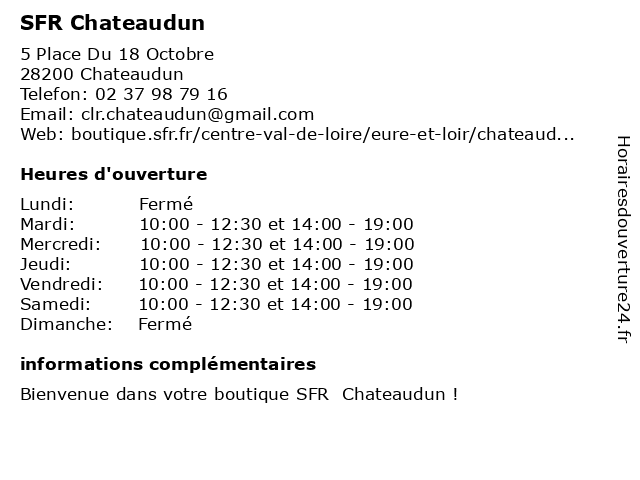 SFR Chateaudun

5 Place Du 18 Octobre
28200 Chateaudun
Telefon: 02 37 98 79 16
Email: clr.chateaudun@gmail.com
Web: boutique.sfr.fr/centre-val-de-loire/eure-et-loir/chateaud...

Heures d'ouverture

| | |
|---|---|
| Lundi: | Fermé |
| Mardi: | 10:00 - 12:30 et 14:00 - 19:00 |
| Mercredi: | 10:00 - 12:30 et 14:00 - 19:00 |
| Jeudi: | 10:00 - 12:30 et 14:00 - 19:00 |
| Vendredi: | 10:00 - 12:30 et 14:00 - 19:00 |
| Samedi: | 10:00 - 12:30 et 14:00 - 19:00 |
| Dimanche: | Fermé |

informations complémentaires

Bienvenue dans votre boutique SFR  Chateaudun !

Horairesdouverture24.fr